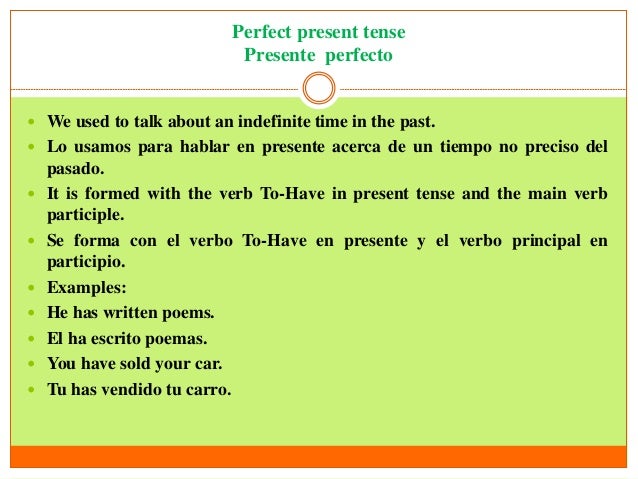 Perfect present tense
Presente perfecto

- We used to talk about an indefinite time in the past.
- Lo usamos para hablar en presente acerca de un tiempo no preciso del pasado.
- It is formed with the verb To-Have in present tense and the main verb participle.
- Se forma con el verbo To-Have en presente y el verbo principal en participio.
- Examples:
- He has written poems.
- El ha escrito poemas.
- You have sold your car.
- Tu has vendido tu carro.